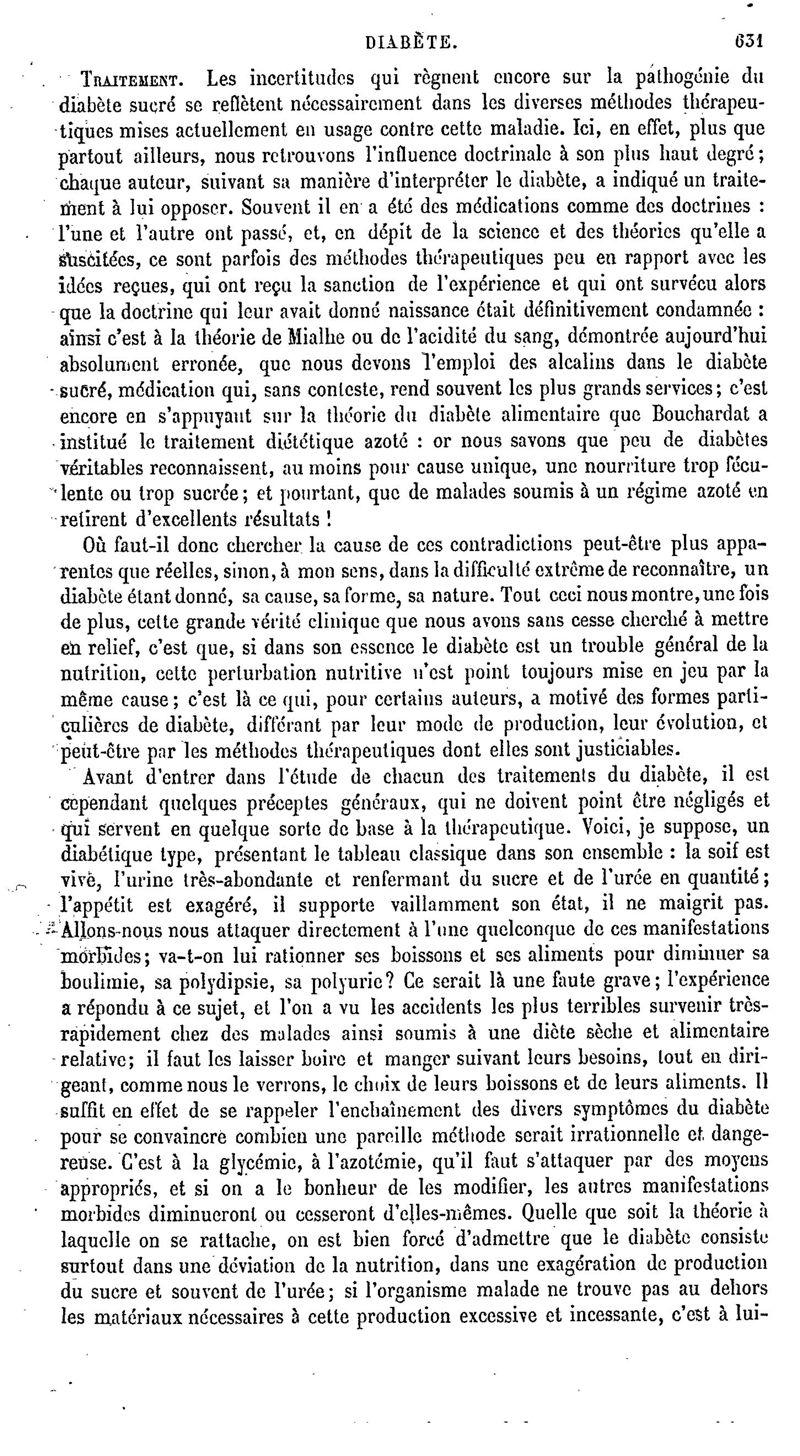 DIABÈTE. 631

Traitement. Les incertitudes qui règnent encore sur la pathogénie du diabète sucré se reflètent nécessairement dans les diverses méthodes thérapeutiques mises actuellement en usage contre cette maladie. Ici, en effet, plus que partout ailleurs, nous retrouvons l'influence doctrinale à son plus haut degré; chaque auteur, suivant sa manière d'interpréter le diabète, a indiqué un traitement à lui opposer. Souvent il en a été des médications comme des doctrines : l'une et l'autre ont passé, et, en dépit de la science et des théories qu'elle a suscitées, ce sont parfois des méthodes thérapeutiques peu en rapport avec les idées reçues, qui ont reçu la sanction de l'expérience et qui ont survécu alors que la doctrine qui leur avait donné naissance était définitivement condamnée : ainsi c'est à la théorie de Mialhe ou de l'acidité du sang, démontrée aujourd'hui absolument erronée, que nous devons l'emploi des alcalins dans le diabète sucré, médication qui, sans conteste, rend souvent les plus grands services; c'est encore en s'appuyant sur la théorie du diabète alimentaire que Bouchardat a institué le traitement diététique azoté : or nous savons que peu de diabètes véritables reconnaissent, au moins pour cause unique, une nourriture trop féculente ou trop sucrée; et pourtant, que de malades soumis à un régime azoté en retirent d'excellents résultats !

Où faut-il donc chercher la cause de ces contradictions peut-être plus apparentes que réelles, sinon, à mon sens, dans la difficulté extrême de reconnaître, un diabète étant donné, sa cause, sa forme, sa nature. Tout ceci nous montre, une fois de plus, cette grande vérité clinique que nous avons sans cesse cherché à mettre en relief, c'est que, si dans son essence le diabète est un trouble général de la nutrition, cette perturbation nutritive n'est point toujours mise en jeu par la même cause; c'est là ce qui, pour certains auteurs, a motivé des formes particulières de diabète, différant par leur mode de production, leur évolution, et peut-être par les méthodes thérapeutiques dont elles sont justiciables.

Avant d'entrer dans l'étude de chacun des traitements du diabète, il est cependant quelques préceptes généraux, qui ne doivent point être négligés et qui servent en quelque sorte de base à la thérapeutique. Voici, je suppose, un diabétique type, présentant le tableau classique dans son ensemble : la soif est vive, l'urine très-abondante et renfermant du sucre et de l'urée en quantité; l'appétit est exagéré, il supporte vaillamment son état, il ne maigrit pas. Allons-nous nous attaquer directement à l'une quelconque de ces manifestations morbides; va-t-on lui rationner ses boissons et ses aliments pour diminuer sa boulimie, sa polydipsie, sa polyurie? Ce serait là une faute grave; l'expérience a répondu à ce sujet, et l'on a vu les accidents les plus terribles survenir très-rapidement chez des malades ainsi soumis à une diète sèche et alimentaire relative; il faut les laisser boire et manger suivant leurs besoins, tout en dirigeant, comme nous le verrons, le choix de leurs boissons et de leurs aliments. Il suffit en effet de se rappeler l'enchaînement des divers symptômes du diabète pour se convaincre combien une pareille méthode serait irrationnelle et dangereuse. C'est à la glycémie, à l'azotémie, qu'il faut s'attaquer par des moyens appropriés, et si on a le bonheur de les modifier, les autres manifestations morbides diminueront ou cesseront d'elles-mêmes. Quelle que soit la théorie à laquelle on se rattache, on est bien forcé d'admettre que le diabète consiste surtout dans une déviation de la nutrition, dans une exagération de production du sucre et souvent de l'urée; si l'organisme malade ne trouve pas au dehors les matériaux nécessaires à cette production excessive et incessante, c'est à lui-